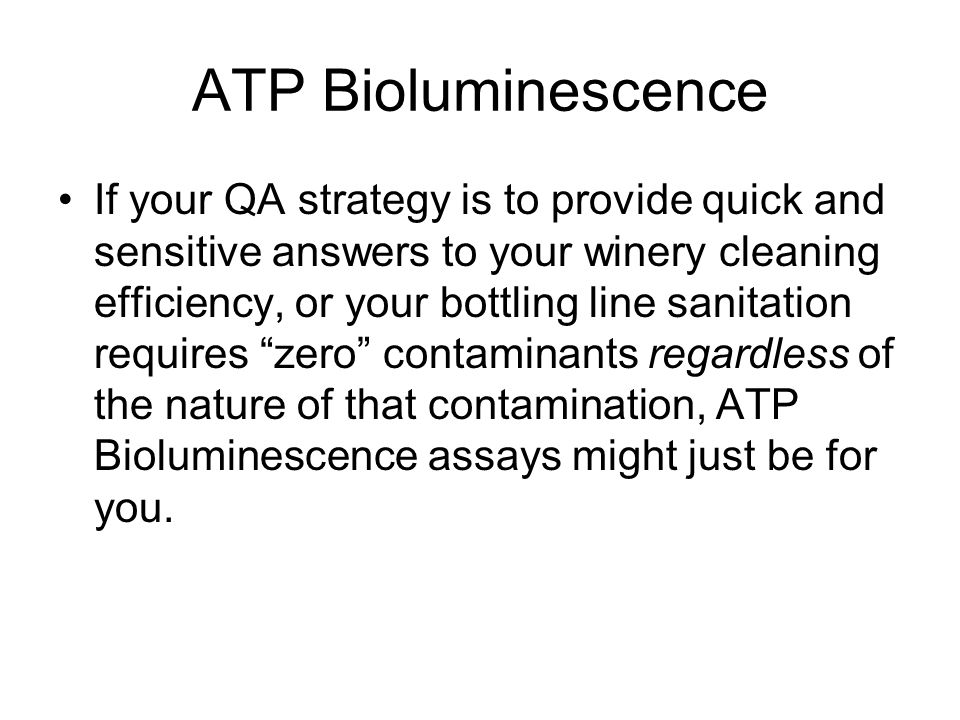 ATP Bioluminescence

• If your QA strategy is to provide quick and sensitive answers to your winery cleaning efficiency, or your bottling line sanitation requires “zero” contaminants regardless of the nature of that contamination, ATP Bioluminescence assays might just be for you.